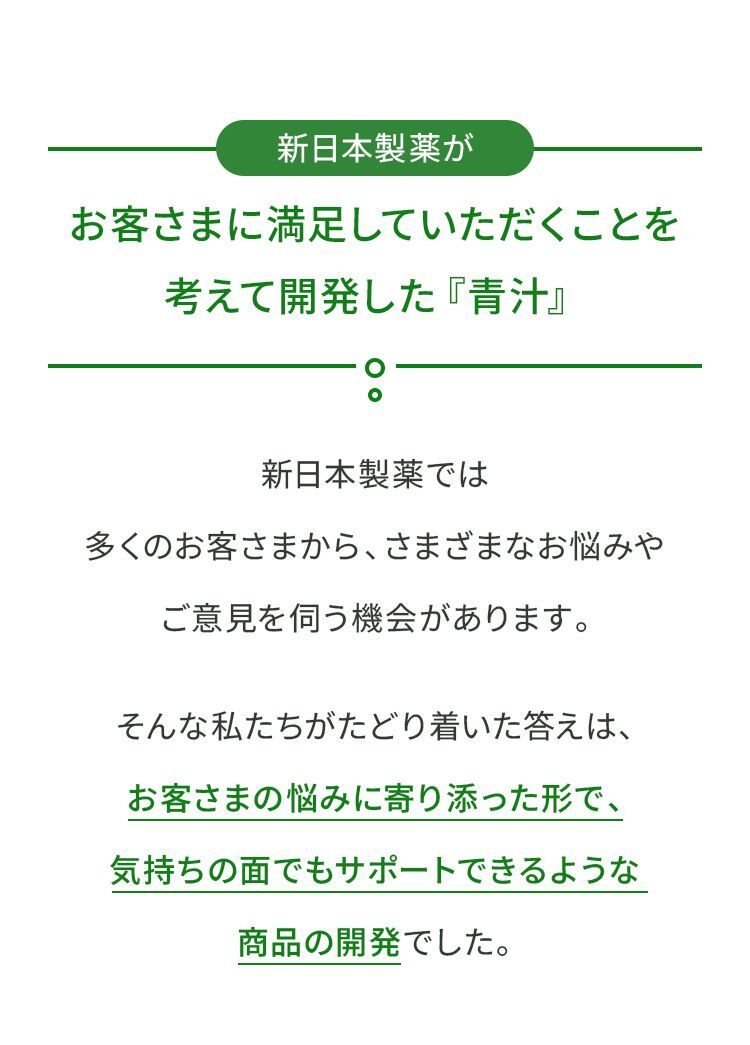 新日本製薬が

お客さまに満足していただくことを
考えて開発した『青汁』

新日本製薬では
多くのお客さまから、さまざまなお悩みや
ご意見を伺う機会があります。

そんな私たちがたどり着いた答えは、
お客さまの悩みに寄り添った形で、
気持ちの面でもサポートできるような
商品の開発でした。